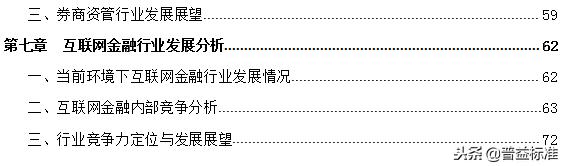 三、券商资管行业发展展望 59

第七章 互联网金融行业发展分析 62

一、当前环境下互联网金融行业发展情况 62

二、互联网金融内部竞争分析 63

三、行业竞争力定位与发展展望 72

头条 @普益标准